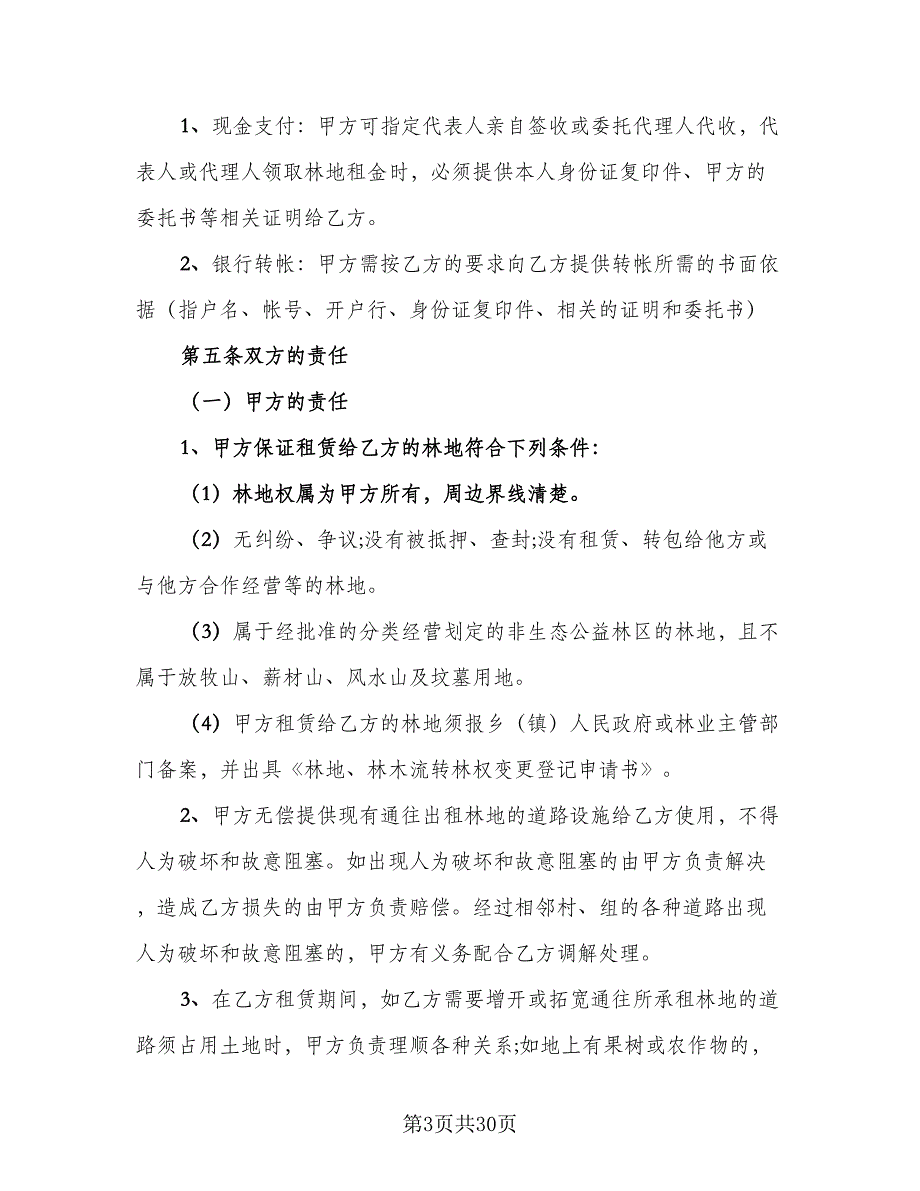 1、现金支付：甲方可指定代表人亲自签收或委托代理人代收，代表人或代理人领取林地租金时，必须提供本人身份证复印件、甲方的委托书等相关证明给乙方。

2、银行转帐：甲方需按乙方的要求向乙方提供转帐所需的书面依据（指户名、帐号、开户行、身份证复印件、相关的证明和委托书）

第五条双方的责任

（一）甲方的责任

1、甲方保证租赁给乙方的林地符合下列条件：

（1）林地权属为甲方所有，周边界线清楚。

（2）无纠纷、争议;没有被抵押、查封;没有租赁、转包给他方或与他方合作经营等的林地。

（3）属于经批准的分类经营划定的非生态公益林区的林地，且不属于放牧山、薪材山、风水山及坟墓用地。

（4）甲方租赁给乙方的林地须报乡（镇）人民政府或林业主管部门备案，并出具《林地、林木流转林权变更登记申请书》。

2、甲方无偿提供现有通往出租林地的道路设施给乙方使用，不得人为破坏和故意阻塞。如出现人为破坏和故意阻塞的由甲方负责解决，造成乙方损失的由甲方负责赔偿。经过相邻村、组的各种道路出现人为破坏和故意阻塞的，甲方有义务配合乙方调解处理。

3、在乙方租赁期间，如乙方需要增开或拓宽通往所承租林地的道路须占用土地时，甲方负责理顺各种关系;如地上有果树或农作物的，

第3页共30页